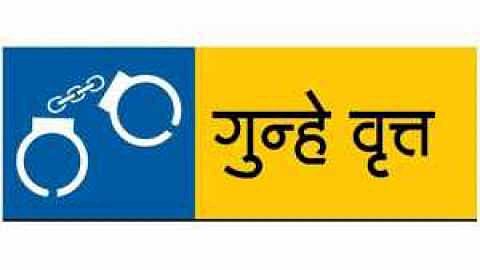 गुन्हे वृत्त